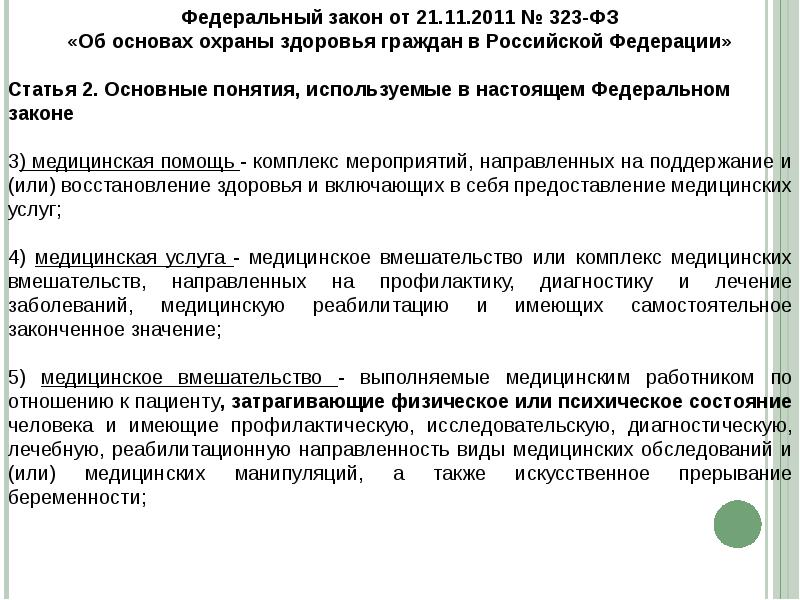 Федеральный закон от 21.11.2011 № 323-ФЗ
«Об основах охраны здоровья граждан в Российской Федерации»

Статья 2. Основные понятия, используемые в настоящем Федеральном законе

3) медицинская помощь - комплекс мероприятий, направленных на поддержание и (или) восстановление здоровья и включающих в себя предоставление медицинских услуг;

4) медицинская услуга - медицинское вмешательство или комплекс медицинских вмешательств, направленных на профилактику, диагностику и лечение заболеваний, медицинскую реабилитацию и имеющих самостоятельное законченное значение;

5) медицинское вмешательство - выполняемые медицинским работником по отношению к пациенту, затрагивающие физическое или психическое состояние человека и имеющие профилактическую, исследовательскую, диагностическую, лечебную, реабилитационную направленность виды медицинских обследований и (или) медицинских манипуляций, а также искусственное прерывание беременности;